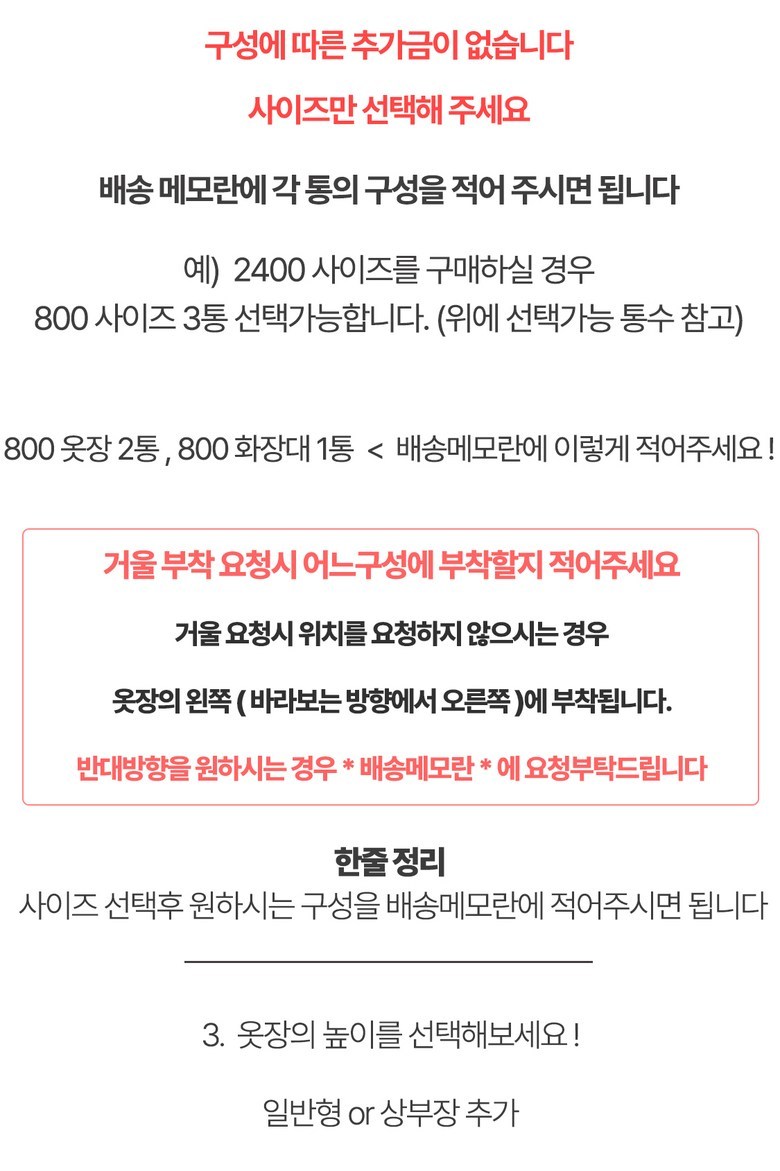 구성에 따른 추가금이 없습니다

사이즈만 선택해 주세요

배송 메모란에 각 통의 구성을 적어 주시면 됩니다

예) 2400 사이즈를 구매하실 경우
800 사이즈 3통 선택가능합니다. (위에 선택가능 통수 참고)

800 옷장 2통 , 800 화장대 1통 < 배송메모란에 이렇게 적어주세요 !

거울 부착 요청시 어느구성에 부착할지 적어주세요

거울 요청시 위치를 요청하지 않으시는 경우

옷장의 왼쪽 ( 바라보는 방향에서 오른쪽 )에 부착됩니다.

반대방향을 원하시는 경우 * 배송메모란 * 에 요청부탁드립니다

한줄 정리
사이즈 선택후 원하시는 구성을 배송메모란에 적어주시면 됩니다

3. 옷장의 높이를 선택해보세요 !

일반형 or 상부장 추가